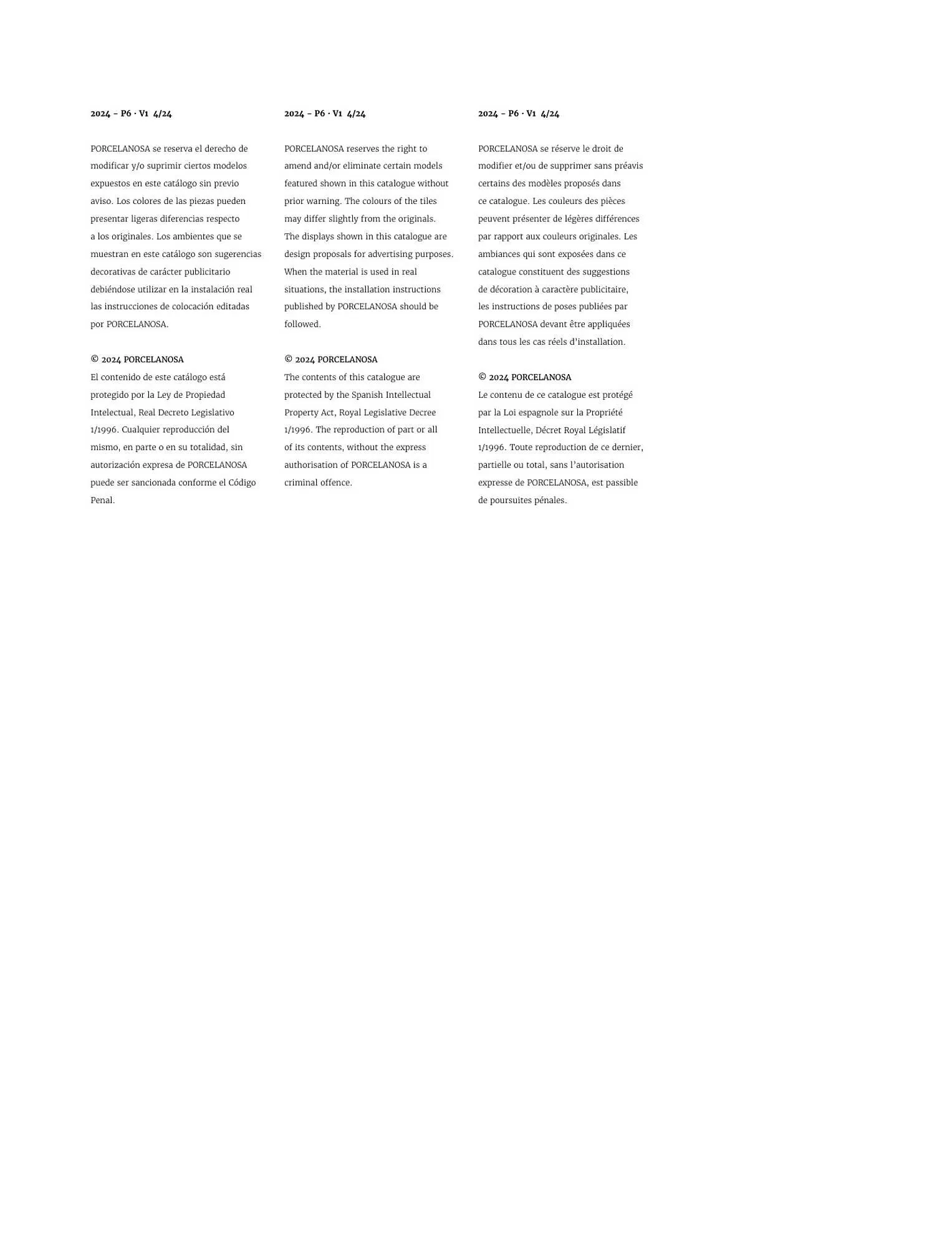 2024 – P6 · V1 4/24

PORCELANOSA se reserva el derecho de modificar y/o suprimir ciertos modelos expuestos en este catálogo sin previo aviso. Los colores de las piezas pueden presentar ligeras diferencias respecto a los originales. Los ambientes que se muestran en este catálogo son sugerencias decorativas de carácter publicitario debiéndose utilizar en la instalación real las instrucciones de colocación editadas por PORCELANOSA.

© 2024 PORCELANOSA
El contenido de este catálogo está protegido por la Ley de Propiedad Intelectual, Real Decreto Legislativo 1/1996. Cualquier reproducción del mismo, en parte o en su totalidad, sin autorización expresa de PORCELANOSA puede ser sancionada conforme el Código Penal.

2024 – P6 · V1 4/24

PORCELANOSA reserves the right to amend and/or eliminate certain models featured shown in this catalogue without prior warning. The colours of the tiles may differ slightly from the originals. The displays shown in this catalogue are design proposals for advertising purposes. When the material is used in real situations, the installation instructions published by PORCELANOSA should be followed.

© 2024 PORCELANOSA
The contents of this catalogue are protected by the Spanish Intellectual Property Act, Royal Legislative Decree 1/1996. The reproduction of part or all of its contents, without the express authorisation of PORCELANOSA is a criminal offence.

2024 – P6 · V1 4/24

PORCELANOSA se réserve le droit de modifier et/ou de supprimer sans préavis certains des modèles proposés dans ce catalogue. Les couleurs des pièces peuvent présenter de légères différences par rapport aux couleurs originales. Les ambiances qui sont exposées dans ce catalogue constituent des suggestions de décoration à caractère publicitaire, les instructions de poses publiées par PORCELANOSA devant être appliquées dans tous les cas réels d'installation.

© 2024 PORCELANOSA
Le contenu de ce catalogue est protégé par la Loi espagnole sur la Propriété Intellectuelle, Décret Royal Législatif 1/1996. Toute reproduction de ce dernier, partielle ou total, sans l'autorisation expresse de PORCELANOSA, est passible de poursuites pénales.